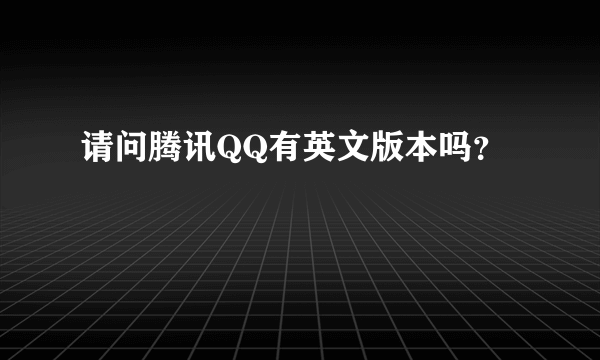 请问腾讯QQ有英文版本吗？